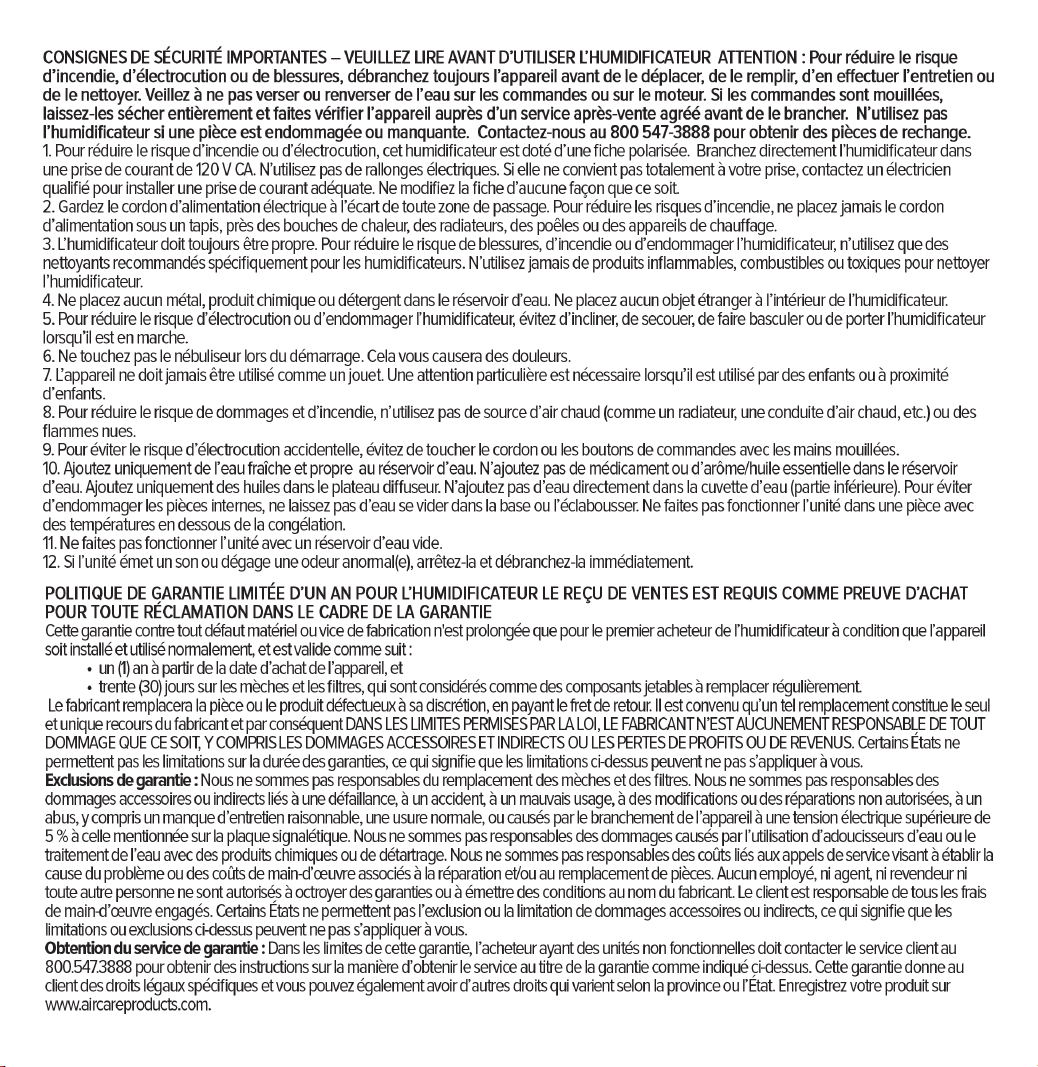 CONSIGNES DE SÉCURITÉ IMPORTANTES – VEUILLEZ LIRE AVANT D'UTILISER L'HUMIDIFICATEUR ATTENTION : Pour réduire le risque d'incendie, d'électrocution ou de blessures, débranchez toujours l'appareil avant de le déplacer, de le remplir, d'en effectuer l'entretien ou de le nettoyer. Veillez à ne pas verser ou renverser de l'eau sur les commandes ou sur le moteur. Si les commandes sont mouillées, laissez-les sécher entièrement et faites vérifier l'appareil auprès d'un service après-vente agréé avant de le brancher. N'utilisez pas l'humidificateur si une pièce est endommagée ou manquante. Contactez-nous au 800 547-3888 pour obtenir des pièces de rechange.

1. Pour réduire le risque d'incendie ou d'électrocution, cet humidificateur est doté d'une fiche polarisée. Branchez directement l'humidificateur dans une prise de courant de 120 V CA. N'utilisez pas de rallonges électriques. Si elle ne convient pas totalement à votre prise, contactez un électricien qualifié pour installer une prise de courant adéquate. Ne modifiez la fiche d'aucune façon que ce soit.
2. Gardez le cordon d'alimentation électrique à l'écart de toute zone de passage. Pour réduire les risques d'incendie, ne placez jamais le cordon d'alimentation sous un tapis, près des bouches de chaleur, des radiateurs, des poêles ou des appareils de chauffage.
3. L'humidificateur doit toujours être propre. Pour réduire le risque de blessures, d'incendie ou d'endommager l'humidificateur, n'utilisez que des nettoyants recommandés spécifiquement pour les humidificateurs. N'utilisez jamais de produits inflammables, combustibles ou toxiques pour nettoyer l'humidificateur.
4. Ne placez aucun métal, produit chimique ou détergent dans le réservoir d'eau. Ne placez aucun objet étranger à l'intérieur de l'humidificateur.
5. Pour réduire le risque d'électrocution ou d'endommager l'humidificateur, évitez d'incliner, de secouer, de faire basculer ou de porter l'humidificateur lorsqu'il est en marche.
6. Ne touchez pas le nébuliseur lors du démarrage. Cela vous causera des douleurs.
7. L'appareil ne doit jamais être utilisé comme un jouet. Une attention particulière est nécessaire lorsqu'il est utilisé par des enfants ou à proximité d'enfants.
8. Pour réduire le risque de dommages et d'incendie, n'utilisez pas de source d'air chaud (comme un radiateur, une conduite d'air chaud, etc.) ou des flammes nues.
9. Pour éviter le risque d'électrocution accidentelle, évitez de toucher le cordon ou les boutons de commandes avec les mains mouillées.
10. Ajoutez uniquement de l'eau fraîche et propre au réservoir d'eau. N'ajoutez pas de médicament ou d'arôme/huile essentielle dans le réservoir d'eau. Ajoutez uniquement des huiles dans le plateau diffuseur. N'ajoutez pas d'eau directement dans la cuvette d'eau (partie inférieure). Pour éviter d'endommager les pièces internes, ne laissez pas d'eau se vider dans la base ou l'éclabousser. Ne faites pas fonctionner l'unité dans une pièce avec des températures en dessous de la congélation.
11. Ne faites pas fonctionner l'unité avec un réservoir d'eau vide.
12. Si l'unité émet un son ou dégage une odeur anormal(e), arrêtez-la et débranchez-la immédiatement.

POLITIQUE DE GARANTIE LIMITÉE D'UN AN POUR L'HUMIDIFICATEUR LE REÇU DE VENTES EST REQUIS COMME PREUVE D'ACHAT POUR TOUTE RÉCLAMATION DANS LE CADRE DE LA GARANTIE

Cette garantie contre tout défaut matériel ou vice de fabrication n'est prolongée que pour le premier acheteur de l'humidificateur à condition que l'appareil soit installé et utilisé normalement, et est valide comme suit :
• un (1) an à partir de la date d'achat de l'appareil, et
• trente (30) jours sur les mèches et les filtres, qui sont considérés comme des composants jetables à remplacer régulièrement.

Le fabricant remplacera la pièce ou le produit défectueux à sa discrétion, en payant le fret de retour. Il est convenu qu'un tel remplacement constitue le seul et unique recours du fabricant et par conséquent DANS LES LIMITES PERMISES PAR LA LOI, LE FABRICANT N'EST AUCUNEMENT RESPONSABLE DE TOUT DOMMAGE QUE CE SOIT, Y COMPRIS LES DOMMAGES ACCESSOIRES ET INDIRECTS OU LES PERTES DE PROFITS OU DE REVENUS. Certains États ne permettent pas les limitations sur la durée des garanties, ce qui signifie que les limitations ci-dessus peuvent ne pas s'appliquer à vous.

Exclusions de garantie : Nous ne sommes pas responsables du remplacement des mèches et des filtres. Nous ne sommes pas responsables des dommages accessoires ou indirects liés à une défaillance, à un accident, à un mauvais usage, à des modifications ou des réparations non autorisées, à un abus, y compris un manque d'entretien raisonnable, une usure normale, ou causés par le branchement de l'appareil à une tension électrique supérieure de 5 % à celle mentionnée sur la plaque signalétique. Nous ne sommes pas responsables des dommages causés par l'utilisation d'adoucisseurs d'eau ou le traitement de l'eau avec des produits chimiques ou de détartrage. Nous ne sommes pas responsables des coûts liés aux appels de service visant à établir la cause du problème ou des coûts de main-d'œuvre associés à la réparation et/ou au remplacement de pièces. Aucun employé, ni agent, ni revendeur ni toute autre personne ne sont autorisés à octroyer des garanties ou à émettre des conditions au nom du fabricant. Le client est responsable de tous les frais de main-d'œuvre engagés. Certains États ne permettent pas l'exclusion ou la limitation de dommages accessoires ou indirects, ce qui signifie que les limitations ou exclusions ci-dessus peuvent ne pas s'appliquer à vous.

Obtention du service de garantie : Dans les limites de cette garantie, l'acheteur ayant des unités non fonctionnelles doit contacter le service client au 800.547.3888 pour obtenir des instructions sur la manière d'obtenir le service au titre de la garantie comme indiqué ci-dessus. Cette garantie donne au client des droits légaux spécifiques et vous pouvez également avoir d'autres droits qui varient selon la province ou l'État. Enregistrez votre produit sur www.aircareproducts.com.